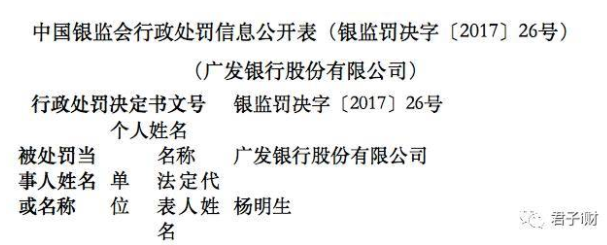 中国银监会行政处罚信息公开表（银监罚决字〔2017〕26号）

（广发银行股份有限公司）

| 行政处罚决定书文号 | | | 银监罚决字〔2017〕26号 |
|---|---|---|---|
| 被处罚当事人姓名或名称 | 个人姓名 | | |
| | 单位 | 名称 | 广发银行股份有限公司 |
| | | 法定代表人姓名 | 杨明生 |

君子财